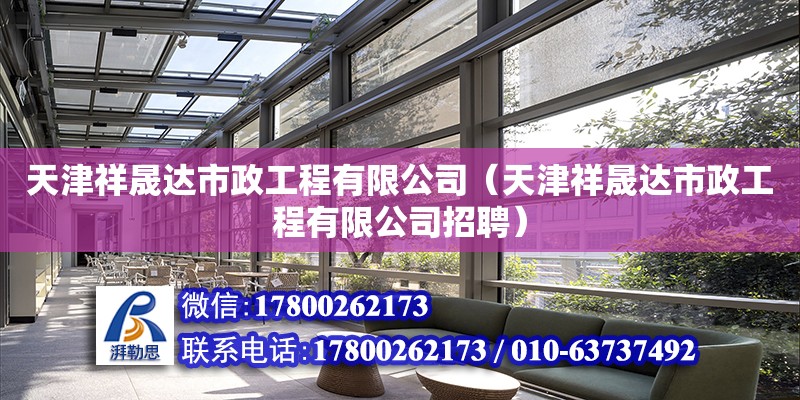 天津祥晟达市政工程有限公司（天津祥晟达市政工程有限公司招聘）

湃勒思

微信：17800262173

联系电话：17800262173 / 010-63737492